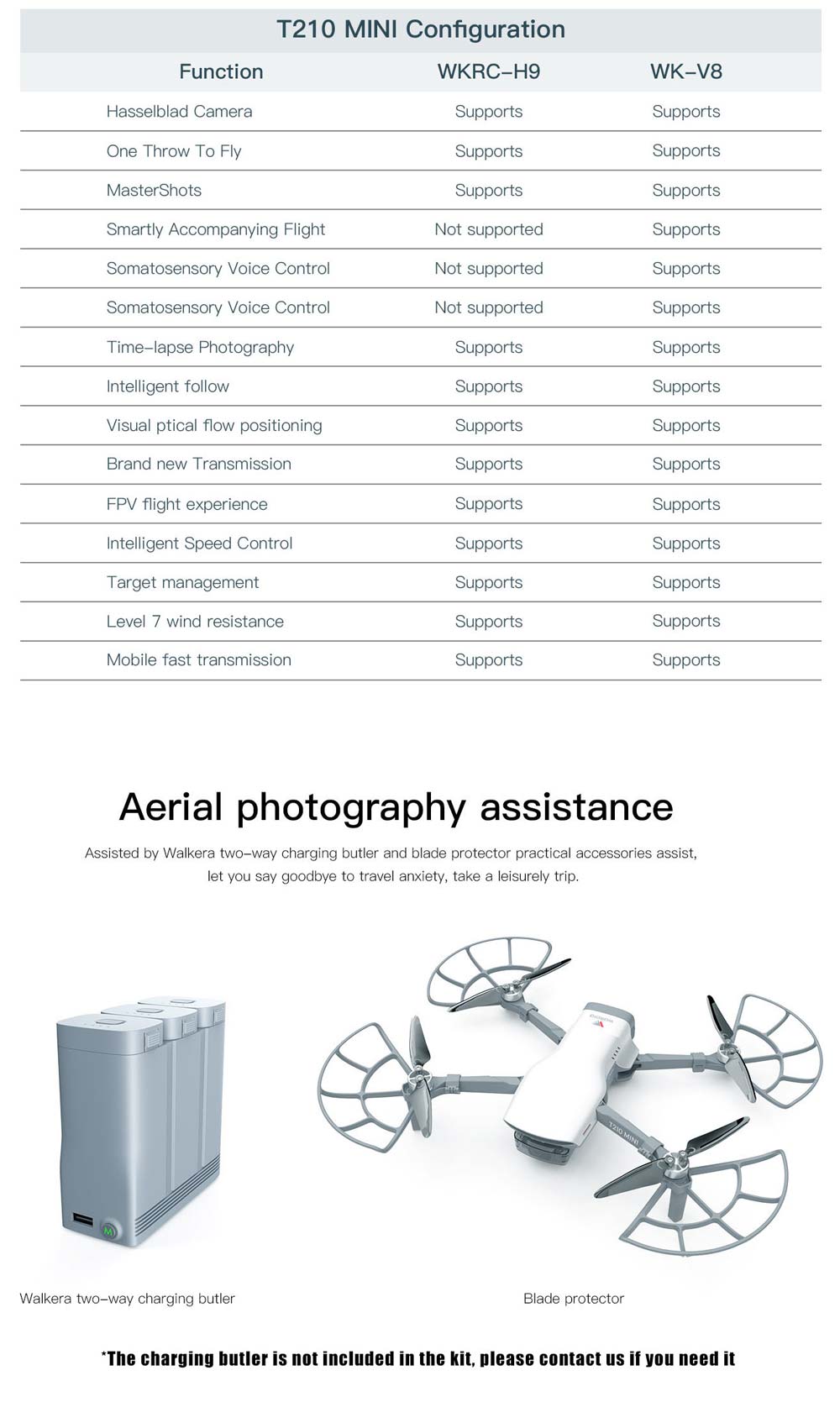 T210 MINI Configuration

| Function | WKRC–H9 | WK–V8 |
|---|---|---|
| Hasselblad Camera | Supports | Supports |
| One Throw To Fly | Supports | Supports |
| MasterShots | Supports | Supports |
| Smartly Accompanying Flight | Not supported | Supports |
| Somatosensory Voice Control | Not supported | Supports |
| Somatosensory Voice Control | Not supported | Supports |
| Time–lapse Photography | Supports | Supports |
| Intelligent follow | Supports | Supports |
| Visual ptical flow positioning | Supports | Supports |
| Brand new Transmission | Supports | Supports |
| FPV flight experience | Supports | Supports |
| Intelligent Speed Control | Supports | Supports |
| Target management | Supports | Supports |
| Level 7 wind resistance | Supports | Supports |
| Mobile fast transmission | Supports | Supports |

Aerial photography assistance

Assisted by Walkera two–way charging butler and blade protector practical accessories assist, let you say goodbye to travel anxiety, take a leisurely trip.

T210 MINI

Walkera two–way charging butler

Blade protector

*The charging butler is not included in the kit, please contact us if you need it